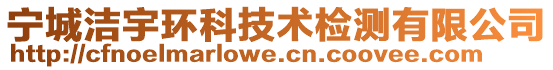 宁城洁宇环科技术检测有限公司
http://cfnoelmarlowe.cn.coovee.com